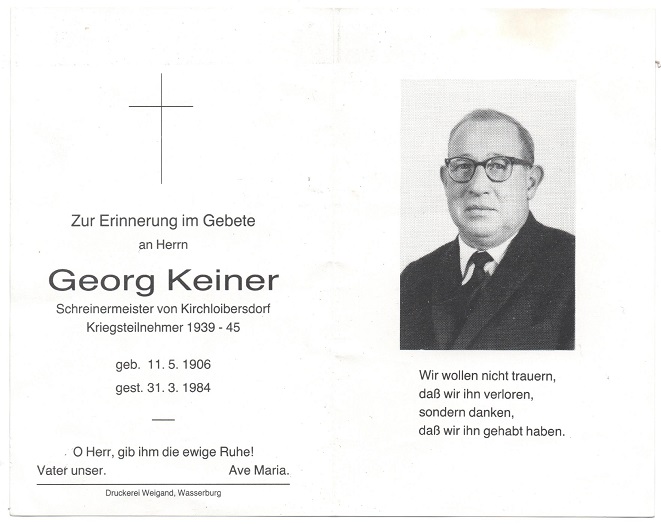 Zur Erinnerung im Gebete
an Herrn

Georg Keiner

Schreinermeister von Kirchloibersdorf
Kriegsteilnehmer 1939 - 45

geb. 11. 5. 1906
gest. 31. 3. 1984

O Herr, gib ihm die ewige Ruhe!
Vater unser. Ave Maria.

Druckerei Weigand, Wasserburg

Wir wollen nicht trauern,
daß wir ihn verloren,
sondern danken,
daß wir ihn gehabt haben.